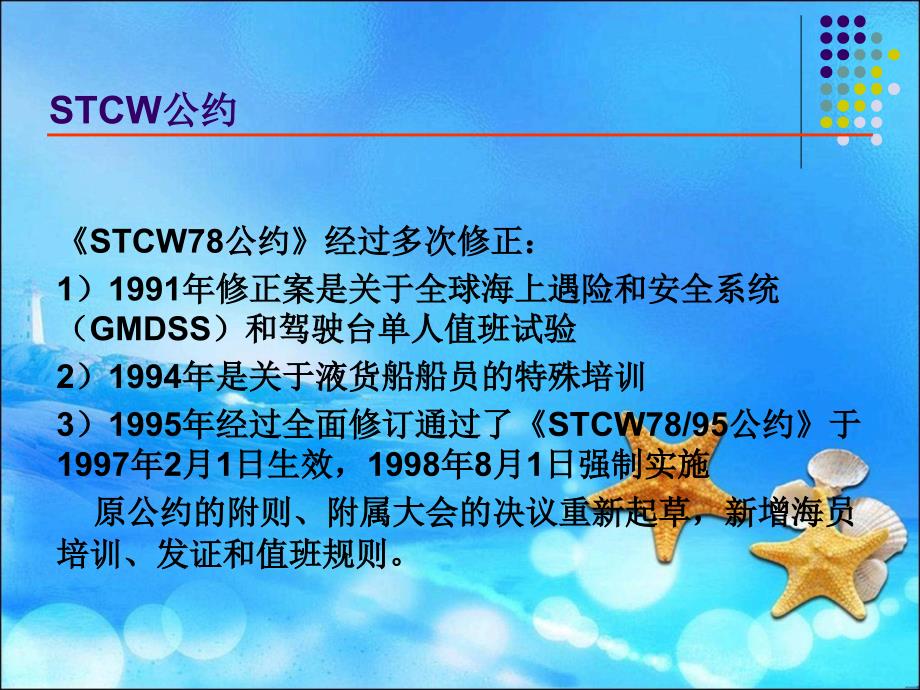 STCW公约

《STCW78公约》经过多次修正：

1）1991年修正案是关于全球海上遇险和安全系统（GMDSS）和驾驶台单人值班试验

2）1994年是关于液货船船员的特殊培训

3）1995年经过全面修订通过了《STCW78/95公约》于1997年2月1日生效，1998年8月1日强制实施

原公约的附则、附属大会的决议重新起草，新增海员培训、发证和值班规则。